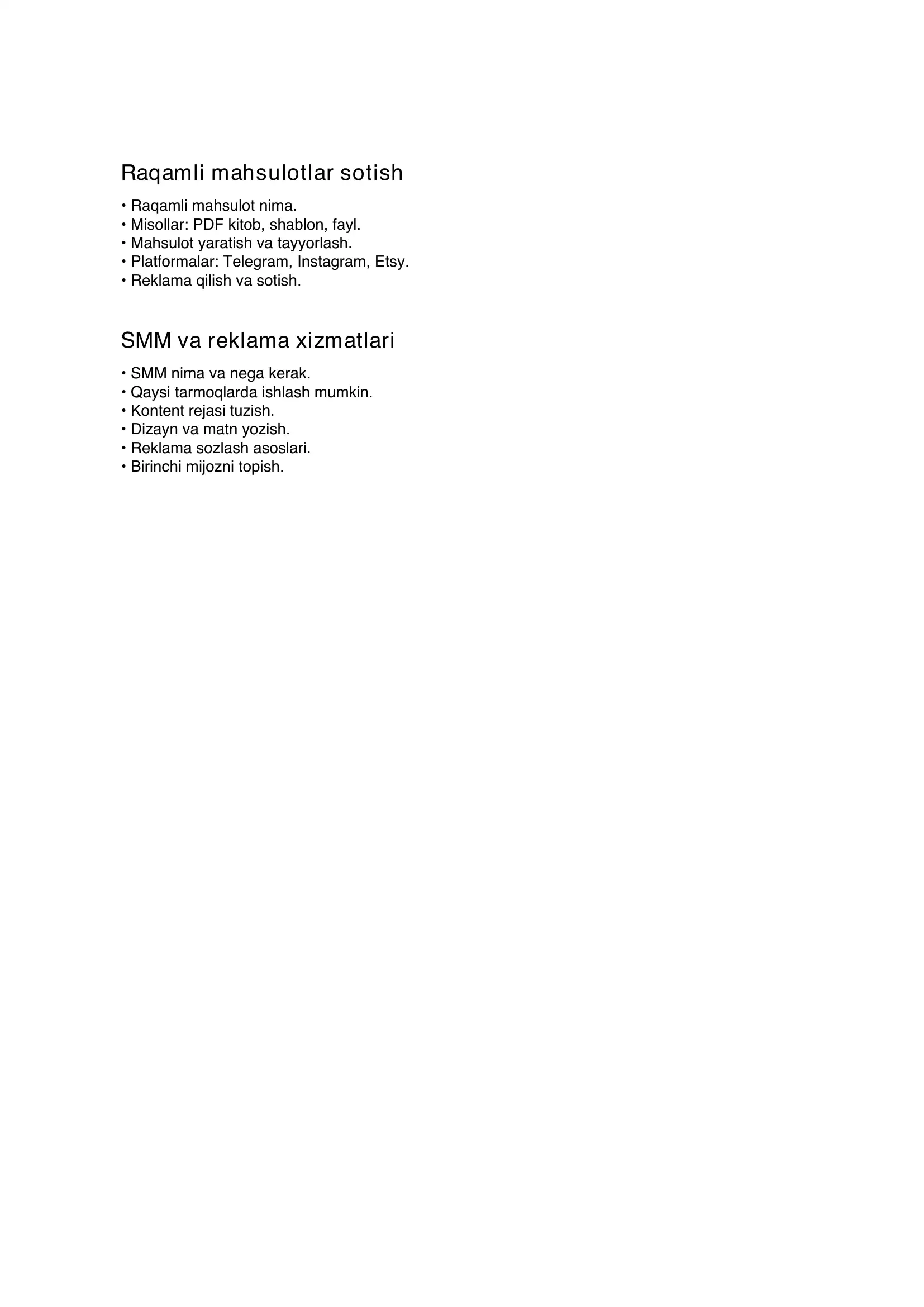 Raqamli mahsulotlar sotish

• Raqamli mahsulot nima.
• Misollar: PDF kitob, shablon, fayl.
• Mahsulot yaratish va tayyorlash.
• Platformalar: Telegram, Instagram, Etsy.
• Reklama qilish va sotish.

SMM va reklama xizmatlari

• SMM nima va nega kerak.
• Qaysi tarmoqlarda ishlash mumkin.
• Kontent rejasi tuzish.
• Dizayn va matn yozish.
• Reklama sozlash asoslari.
• Birinchi mijozni topish.